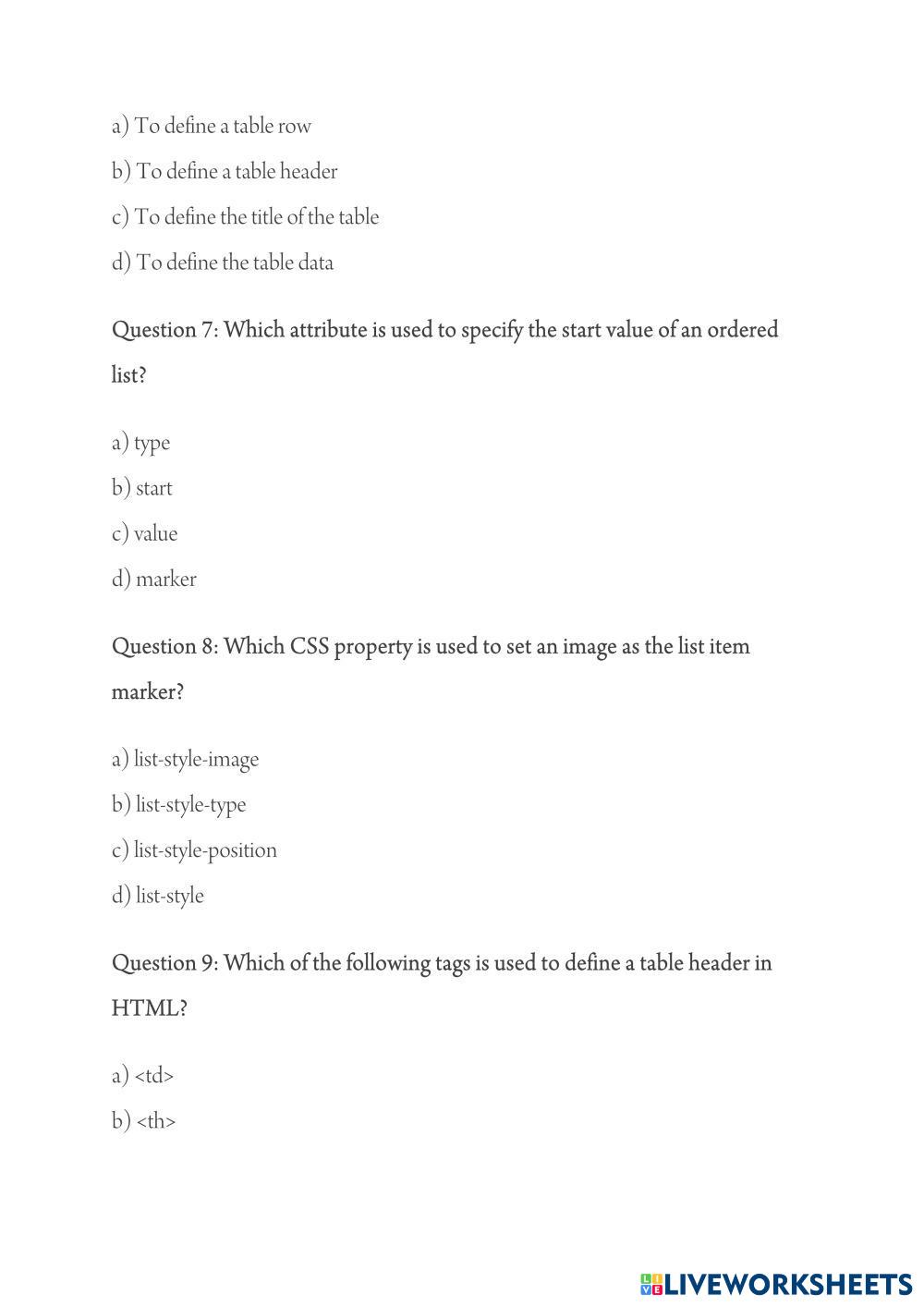 a) To define a table row

b) To define a table header

c) To define the title of the table

d) To define the table data

Question 7: Which attribute is used to specify the start value of an ordered list?

a) type

b) start

c) value

d) marker

Question 8: Which CSS property is used to set an image as the list item marker?

a) list-style-image

b) list-style-type

c) list-style-position

d) list-style

Question 9: Which of the following tags is used to define a table header in HTML?

a) <td>

b) <th>

LIVEWORKSHEETS